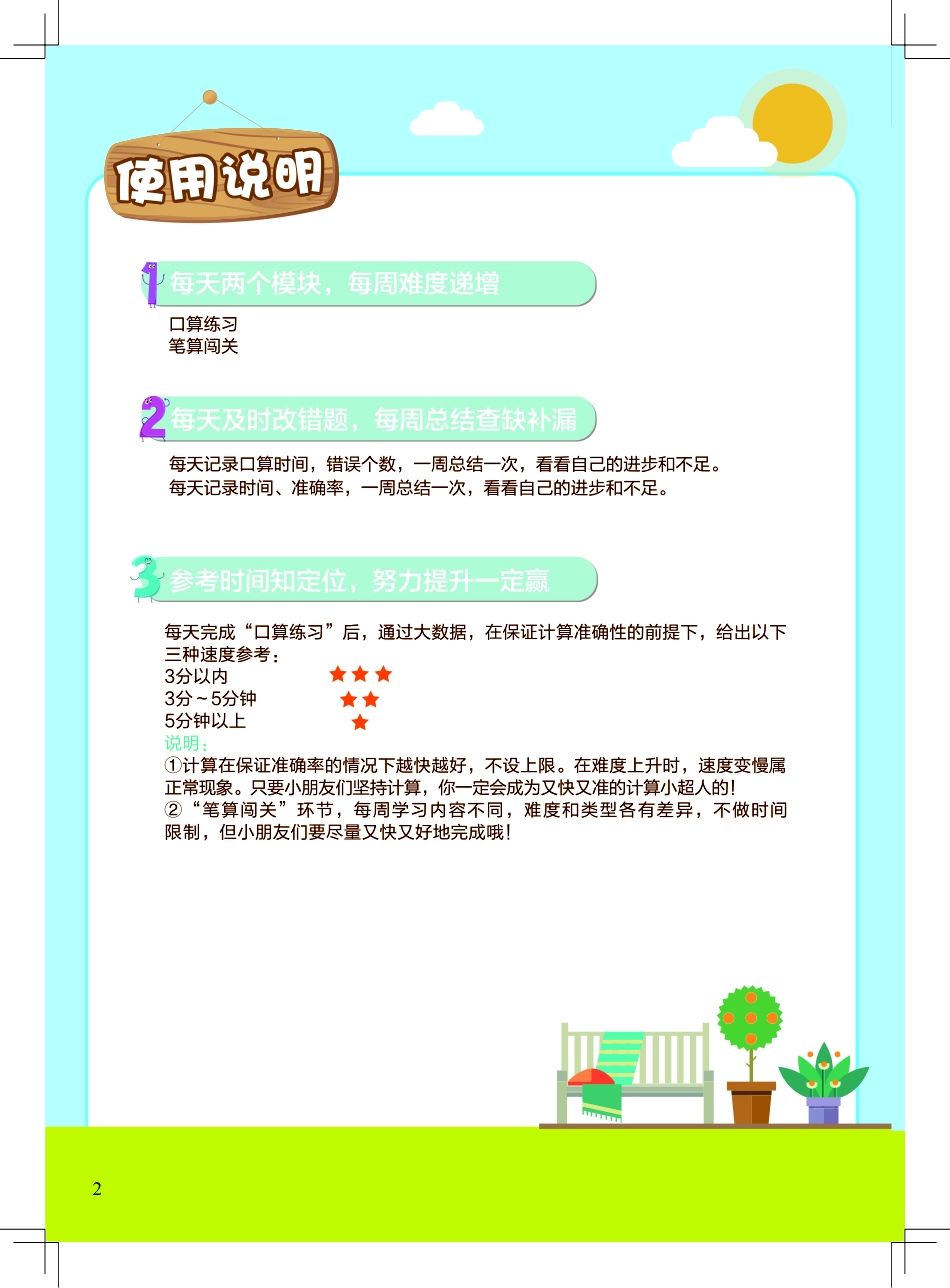 使用说明

1 每天两个模块，每周难度递增

口算练习
笔算闯关

2 每天及时改错题，每周总结查缺补漏

每天记录口算时间，错误个数，一周总结一次，看看自己的进步和不足。
每天记录时间、准确率，一周总结一次，看看自己的进步和不足。

3 参考时间知定位，努力提升一定赢

每天完成“口算练习”后，通过大数据，在保证计算准确性的前提下，给出以下三种速度参考：
3分以内 ★★★
3分～5分钟 ★★
5分钟以上 ★
说明：
①计算在保证准确率的情况下越快越好，不设上限。在难度上升时，速度变慢属正常现象。只要小朋友们坚持计算，你一定会成为又快又准的计算小超人的!
②“笔算闯关”环节，每周学习内容不同，难度和类型各有差异，不做时间限制，但小朋友们要尽量又快又好地完成哦!

2